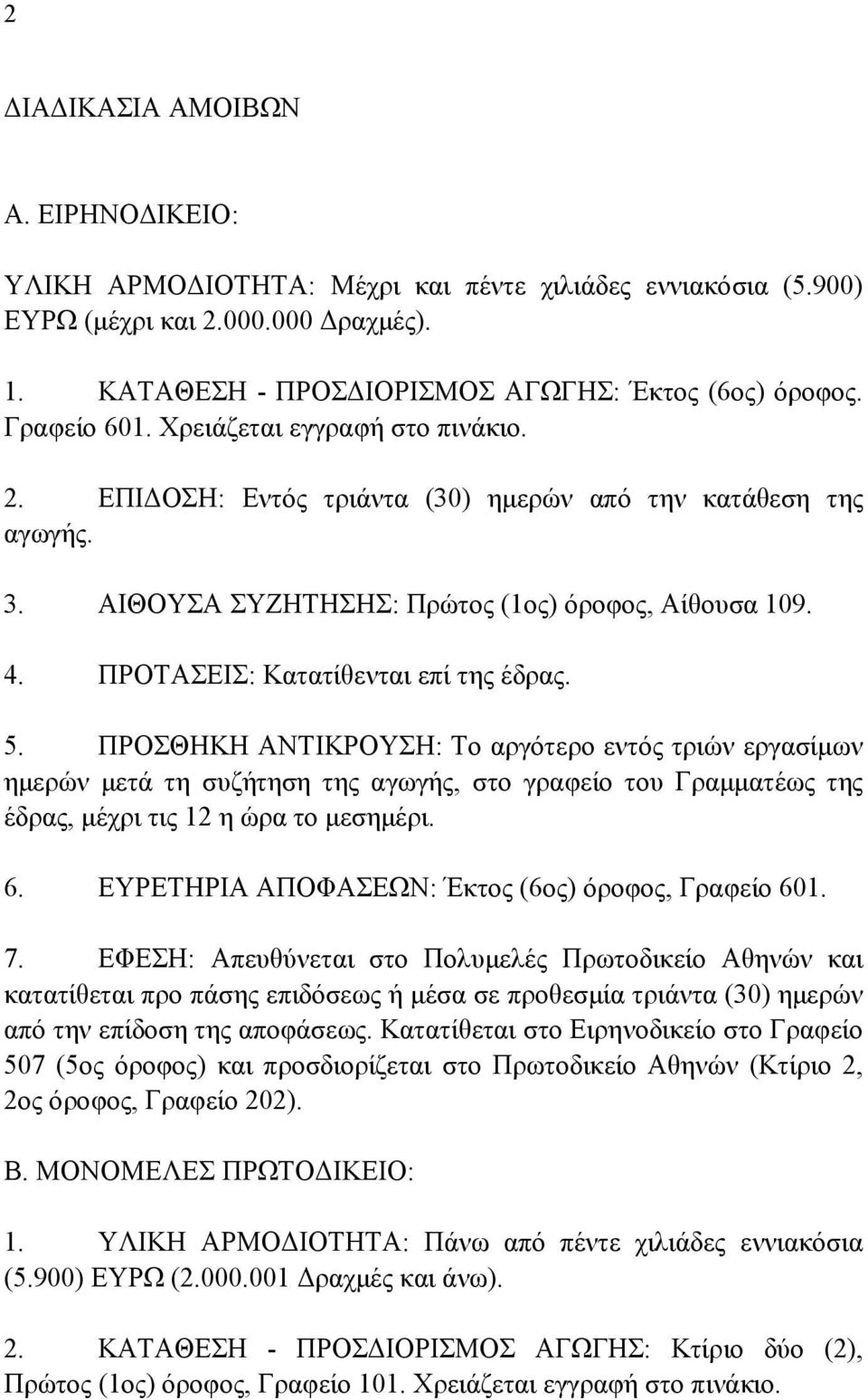 2

ΔΙΑΔΙΚΑΣΙΑ ΑΜΟΙΒΩΝ

Α. ΕΙΡΗΝΟΔΙΚΕΙΟ:

ΥΛΙΚΗ ΑΡΜΟΔΙΟΤΗΤΑ: Μέχρι και πέντε χιλιάδες εννιακόσια (5.900) ΕΥΡΩ (μέχρι και 2.000.000 Δραχμές).

1. ΚΑΤΑΘΕΣΗ - ΠΡΟΣΔΙΟΡΙΣΜΟΣ ΑΓΩΓΗΣ: Έκτος (6ος) όροφος. Γραφείο 601. Χρειάζεται εγγραφή στο πινάκιο.

2. ΕΠΙΔΟΣΗ: Εντός τριάντα (30) ημερών από την κατάθεση της αγωγής.

3. ΑΙΘΟΥΣΑ ΣΥΖΗΤΗΣΗΣ: Πρώτος (1ος) όροφος, Αίθουσα 109.

4. ΠΡΟΤΑΣΕΙΣ: Κατατίθενται επί της έδρας.

5. ΠΡΟΣΘΗΚΗ ΑΝΤΙΚΡΟΥΣΗ: Το αργότερο εντός τριών εργασίμων ημερών μετά τη συζήτηση της αγωγής, στο γραφείο του Γραμματέως της έδρας, μέχρι τις 12 η ώρα το μεσημέρι.

6. ΕΥΡΕΤΗΡΙΑ ΑΠΟΦΑΣΕΩΝ: Έκτος (6ος) όροφος, Γραφείο 601.

7. ΕΦΕΣΗ: Απευθύνεται στο Πολυμελές Πρωτοδικείο Αθηνών και κατατίθεται προ πάσης επιδόσεως ή μέσα σε προθεσμία τριάντα (30) ημερών από την επίδοση της αποφάσεως. Κατατίθεται στο Ειρηνοδικείο στο Γραφείο 507 (5ος όροφος) και προσδιορίζεται στο Πρωτοδικείο Αθηνών (Κτίριο 2, 2ος όροφος, Γραφείο 202).

Β. ΜΟΝΟΜΕΛΕΣ ΠΡΩΤΟΔΙΚΕΙΟ:

1. ΥΛΙΚΗ ΑΡΜΟΔΙΟΤΗΤΑ: Πάνω από πέντε χιλιάδες εννιακόσια (5.900) ΕΥΡΩ (2.000.001 Δραχμές και άνω).

2. ΚΑΤΑΘΕΣΗ - ΠΡΟΣΔΙΟΡΙΣΜΟΣ ΑΓΩΓΗΣ: Κτίριο δύο (2), Πρώτος (1ος) όροφος, Γραφείο 101. Χρειάζεται εγγραφή στο πινάκιο.